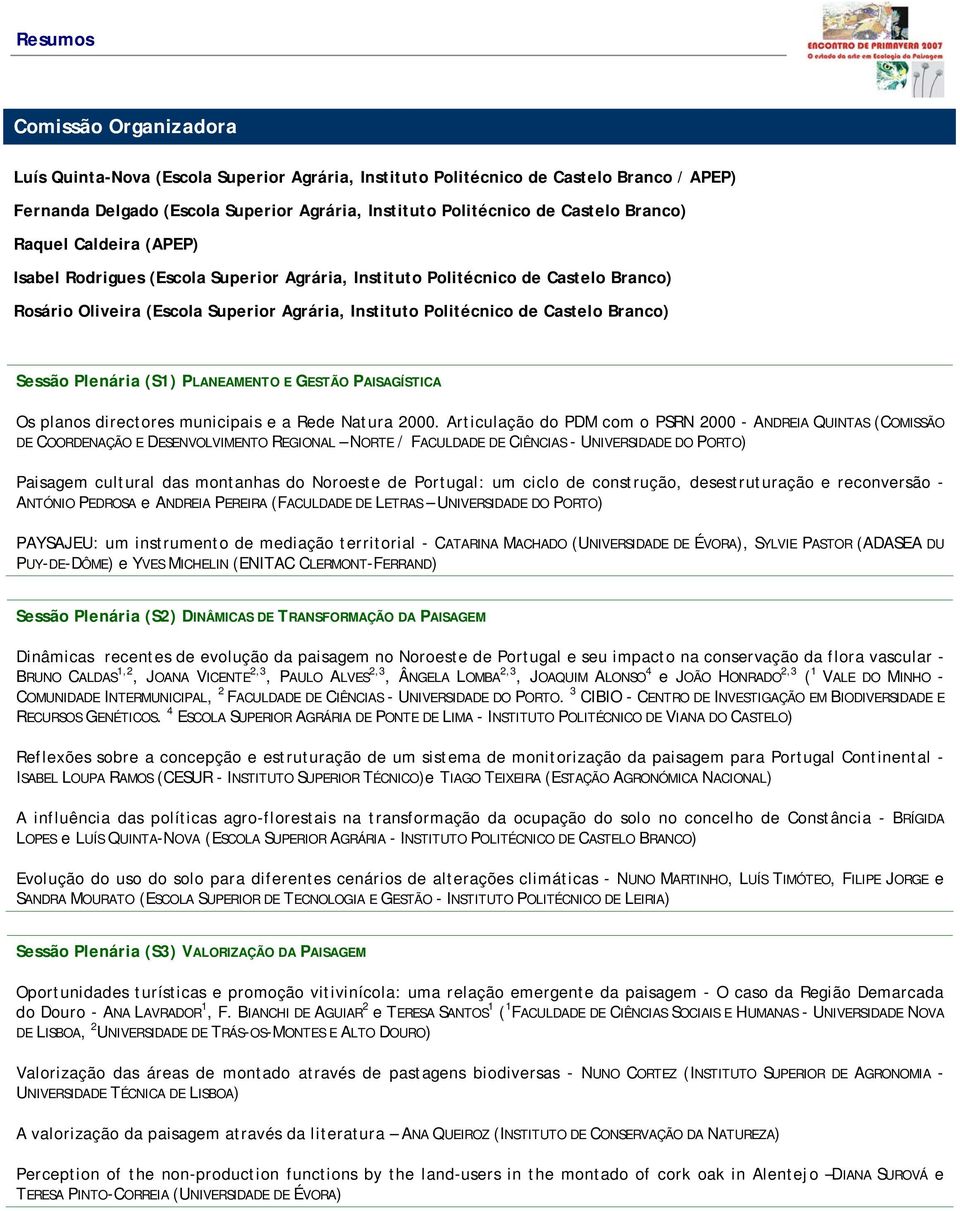 Resumos

ENCONTRO DE PRIMAVERA 2007
O estado da arte em Ecologia da Paisagem

Comissão Organizadora

Luís Quinta-Nova (Escola Superior Agrária, Instituto Politécnico de Castelo Branco / APEP)

Fernanda Delgado (Escola Superior Agrária, Instituto Politécnico de Castelo Branco)

Raquel Caldeira (APEP)

Isabel Rodrigues (Escola Superior Agrária, Instituto Politécnico de Castelo Branco)

Rosário Oliveira (Escola Superior Agrária, Instituto Politécnico de Castelo Branco)

Sessão Plenária (S1) PLANEAMENTO E GESTÃO PAISAGÍSTICA

Os planos directores municipais e a Rede Natura 2000. Articulação do PDM com o PSRN 2000 - ANDREIA QUINTAS (COMISSÃO DE COORDENAÇÃO E DESENVOLVIMENTO REGIONAL – NORTE / FACULDADE DE CIÊNCIAS - UNIVERSIDADE DO PORTO)

Paisagem cultural das montanhas do Noroeste de Portugal: um ciclo de construção, desestruturação e reconversão - ANTÓNIO PEDROSA e ANDREIA PEREIRA (FACULDADE DE LETRAS – UNIVERSIDADE DO PORTO)

PAYSAJEU: um instrumento de mediação territorial - CATARINA MACHADO (UNIVERSIDADE DE ÉVORA), SYLVIE PASTOR (ADASEA DU PUY-DE-DÔME) e YVES MICHELIN (ENITAC CLERMONT-FERRAND)

Sessão Plenária (S2) DINÂMICAS DE TRANSFORMAÇÃO DA PAISAGEM

Dinâmicas recentes de evolução da paisagem no Noroeste de Portugal e seu impacto na conservação da flora vascular - BRUNO CALDAS$^{1,2}$, JOANA VICENTE$^{2,3}$, PAULO ALVES$^{2,3}$, ÂNGELA LOMBA$^{2,3}$, JOAQUIM ALONSO$^{4}$ e JOÃO HONRADO$^{2,3}$ ($^{1}$ VALE DO MINHO - COMUNIDADE INTERMUNICIPAL, $^{2}$ FACULDADE DE CIÊNCIAS - UNIVERSIDADE DO PORTO. $^{3}$ CIBIO - CENTRO DE INVESTIGAÇÃO EM BIODIVERSIDADE E RECURSOS GENÉTICOS. $^{4}$ ESCOLA SUPERIOR AGRÁRIA DE PONTE DE LIMA - INSTITUTO POLITÉCNICO DE VIANA DO CASTELO)

Reflexões sobre a concepção e estruturação de um sistema de monitorização da paisagem para Portugal Continental - ISABEL LOUPA RAMOS (CESUR - INSTITUTO SUPERIOR TÉCNICO)e TIAGO TEIXEIRA (ESTAÇÃO AGRONÓMICA NACIONAL)

A influência das políticas agro-florestais na transformação da ocupação do solo no concelho de Constância - BRÍGIDA LOPES e LUÍS QUINTA-NOVA (ESCOLA SUPERIOR AGRÁRIA - INSTITUTO POLITÉCNICO DE CASTELO BRANCO)

Evolução do uso do solo para diferentes cenários de alterações climáticas - NUNO MARTINHO, LUÍS TIMÓTEO, FILIPE JORGE e SANDRA MOURATO (ESCOLA SUPERIOR DE TECNOLOGIA E GESTÃO - INSTITUTO POLITÉCNICO DE LEIRIA)

Sessão Plenária (S3) VALORIZAÇÃO DA PAISAGEM

Oportunidades turísticas e promoção vitivinícola: uma relação emergente da paisagem - O caso da Região Demarcada do Douro - ANA LAVRADOR$^{1}$, F. BIANCHI DE AGUIAR$^{2}$ e TERESA SANTOS$^{1}$ ($^{1}$FACULDADE DE CIÊNCIAS SOCIAIS E HUMANAS - UNIVERSIDADE NOVA DE LISBOA, $^{2}$UNIVERSIDADE DE TRÁS-OS-MONTES E ALTO DOURO)

Valorização das áreas de montado através de pastagens biodiversas - NUNO CORTEZ (INSTITUTO SUPERIOR DE AGRONOMIA - UNIVERSIDADE TÉCNICA DE LISBOA)

A valorização da paisagem através da literatura – ANA QUEIROZ (INSTITUTO DE CONSERVAÇÃO DA NATUREZA)

Perception of the non-production functions by the land-users in the montado of cork oak in Alentejo – DIANA SUROVÁ e TERESA PINTO-CORREIA (UNIVERSIDADE DE ÉVORA)